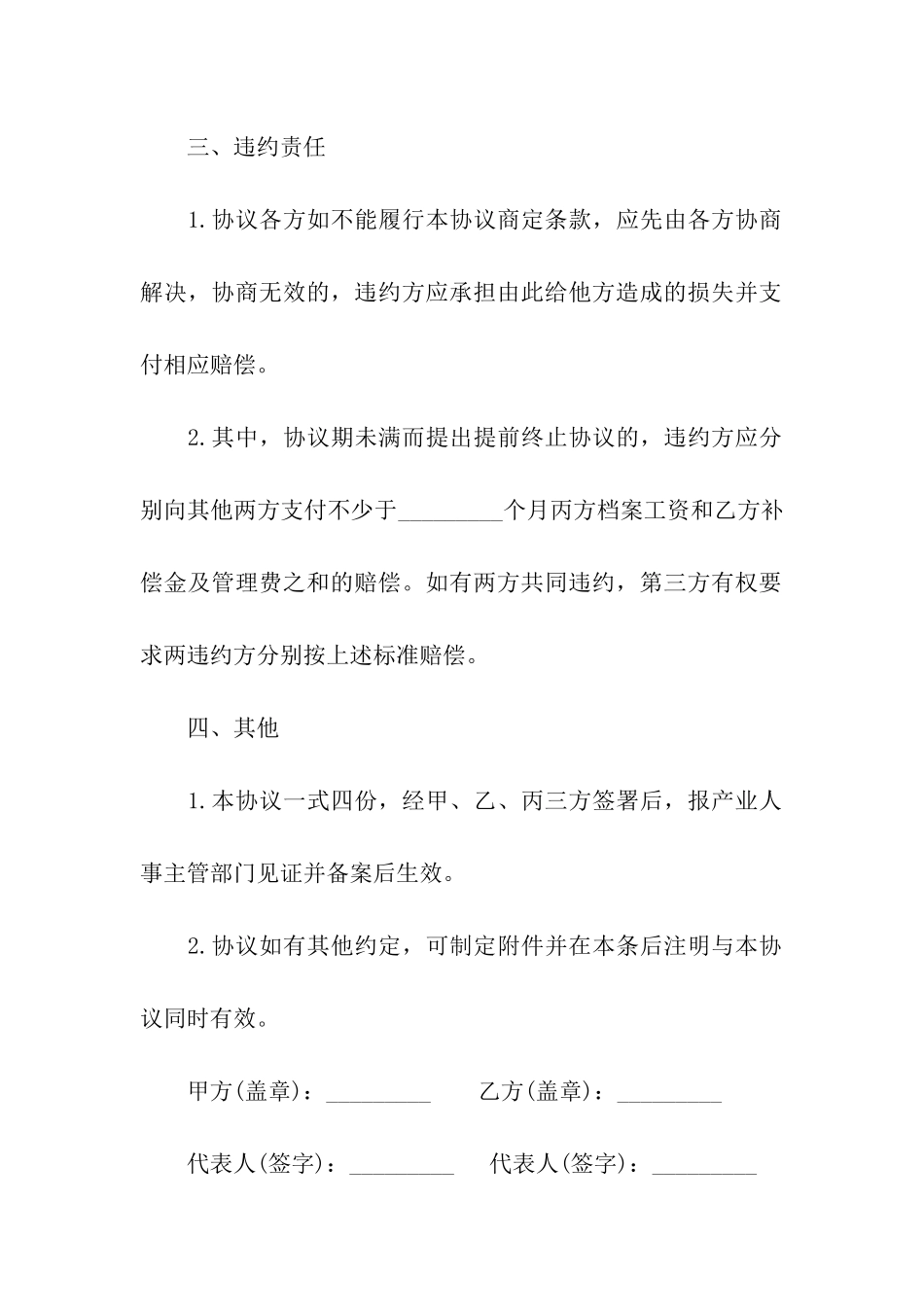 三、违约责任

1.协议各方如不能履行本协议商定条款，应先由各方协商解决，协商无效的，违约方应承担由此给他方造成的损失并支付相应赔偿。

2.其中，协议期未满而提出提前终止协议的，违约方应分别向其他两方支付不少于_________个月丙方档案工资和乙方补偿金及管理费之和的赔偿。如有两方共同违约，第三方有权要求两违约方分别按上述标准赔偿。

四、其他

1.本协议一式四份，经甲、乙、丙三方签署后，报产业人事主管部门见证并备案后生效。

2.协议如有其他约定，可制定附件并在本条后注明与本协议同时有效。

甲方(盖章)：_________　　乙方(盖章)：_________

代表人(签字)：_________　　代表人(签字)：_________